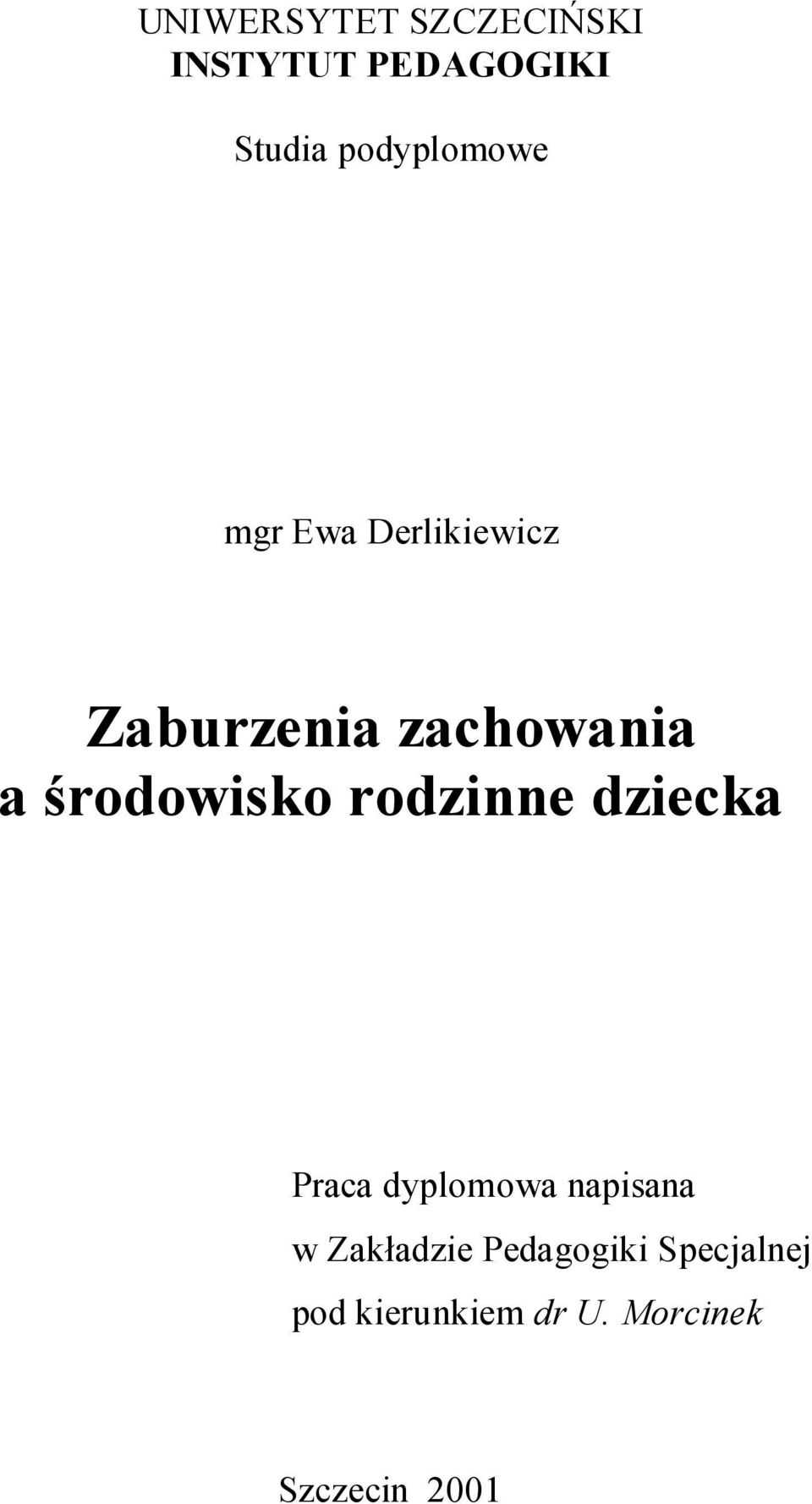 UNIWERSYTET SZCZECIŃSKI
INSTYTUT PEDAGOGIKI

Studia podyplomowe

mgr Ewa Derlikiewicz

Zaburzenia zachowania
a środowisko rodzinne dziecka

Praca dyplomowa napisana
w Zakładzie Pedagogiki Specjalnej
pod kierunkiem dr U. Morcinek

Szczecin 2001